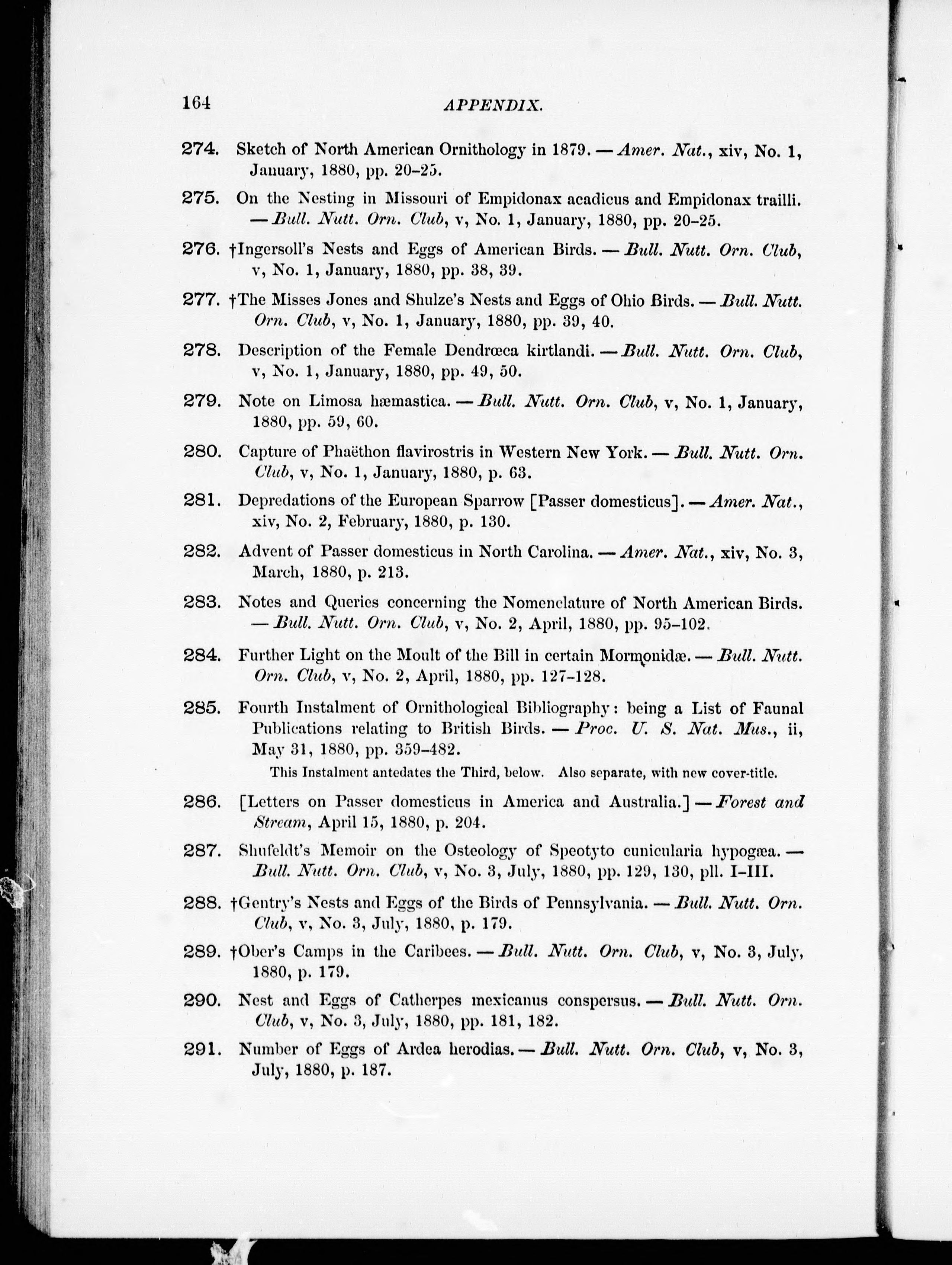 164 APPENDIX.

274. Sketch of North American Ornithology in 1879. — Amer. Nat., xiv, No. 1, January, 1880, pp. 20–25.

275. On the Nesting in Missouri of Empidonax acadicus and Empidonax trailli. — Bull. Nutt. Orn. Club, v, No. 1, January, 1880, pp. 20–25.

276. †Ingersoll's Nests and Eggs of American Birds. — Bull. Nutt. Orn. Club, v, No. 1, January, 1880, pp. 38, 39.

277. †The Misses Jones and Shulze's Nests and Eggs of Ohio Birds. — Bull. Nutt. Orn. Club, v, No. 1, January, 1880, pp. 39, 40.

278. Description of the Female Dendrœca kirtlandi. — Bull. Nutt. Orn. Club, v, No. 1, January, 1880, pp. 49, 50.

279. Note on Limosa hæmastica. — Bull. Nutt. Orn. Club, v, No. 1, January, 1880, pp. 59, 60.

280. Capture of Phaëthon flavirostris in Western New York. — Bull. Nutt. Orn. Club, v, No. 1, January, 1880, p. 63.

281. Depredations of the European Sparrow [Passer domesticus]. — Amer. Nat., xiv, No. 2, February, 1880, p. 130.

282. Advent of Passer domesticus in North Carolina. — Amer. Nat., xiv, No. 3, March, 1880, p. 213.

283. Notes and Queries concerning the Nomenclature of North American Birds. — Bull. Nutt. Orn. Club, v, No. 2, April, 1880, pp. 95–102.

284. Further Light on the Moult of the Bill in certain Mormonidæ. — Bull. Nutt. Orn. Club, v, No. 2, April, 1880, pp. 127–128.

285. Fourth Instalment of Ornithological Bibliography: being a List of Faunal Publications relating to British Birds. — Proc. U. S. Nat. Mus., ii, May 31, 1880, pp. 359–482.

This Instalment antedates the Third, below. Also separate, with new cover-title.

286. [Letters on Passer domesticus in America and Australia.] — Forest and Stream, April 15, 1880, p. 204.

287. Shufeldt's Memoir on the Osteology of Speotyto cunicularia hypogæa. — Bull. Nutt. Orn. Club, v, No. 3, July, 1880, pp. 129, 130, pll. I–III.

288. †Gentry's Nests and Eggs of the Birds of Pennsylvania. — Bull. Nutt. Orn. Club, v, No. 3, July, 1880, p. 179.

289. †Ober's Camps in the Caribees. — Bull. Nutt. Orn. Club, v, No. 3, July, 1880, p. 179.

290. Nest and Eggs of Catherpes mexicanus conspersus. — Bull. Nutt. Orn. Club, v, No. 3, July, 1880, pp. 181, 182.

291. Number of Eggs of Ardea herodias. — Bull. Nutt. Orn. Club, v, No. 3, July, 1880, p. 187.